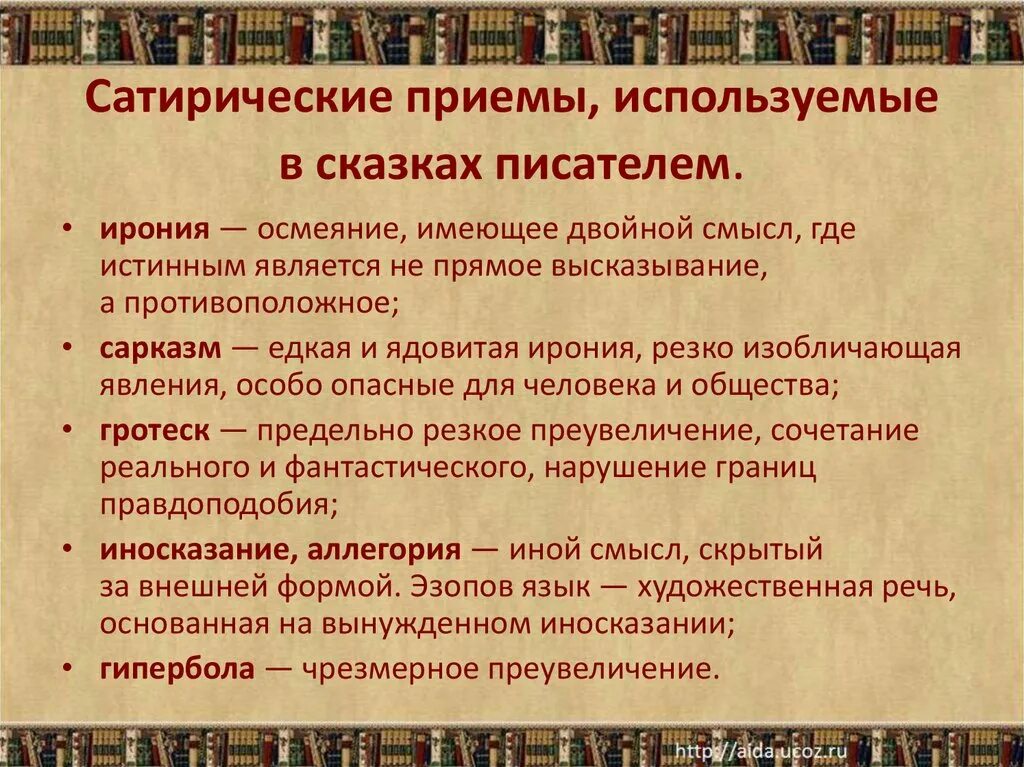 Сатирические приемы, используемые в сказках писателем.

• ирония — осмеяние, имеющее двойной смысл, где истинным является не прямое высказывание, а противоположное;

• сарказм — едкая и ядовитая ирония, резко изобличающая явления, особо опасные для человека и общества;

• гротеск — предельно резкое преувеличение, сочетание реального и фантастического, нарушение границ правдоподобия;

• иносказание, аллегория — иной смысл, скрытый за внешней формой. Эзопов язык — художественная речь, основанная на вынужденном иносказании;

• гипербола — чрезмерное преувеличение.

http://aida.ucoz.ru